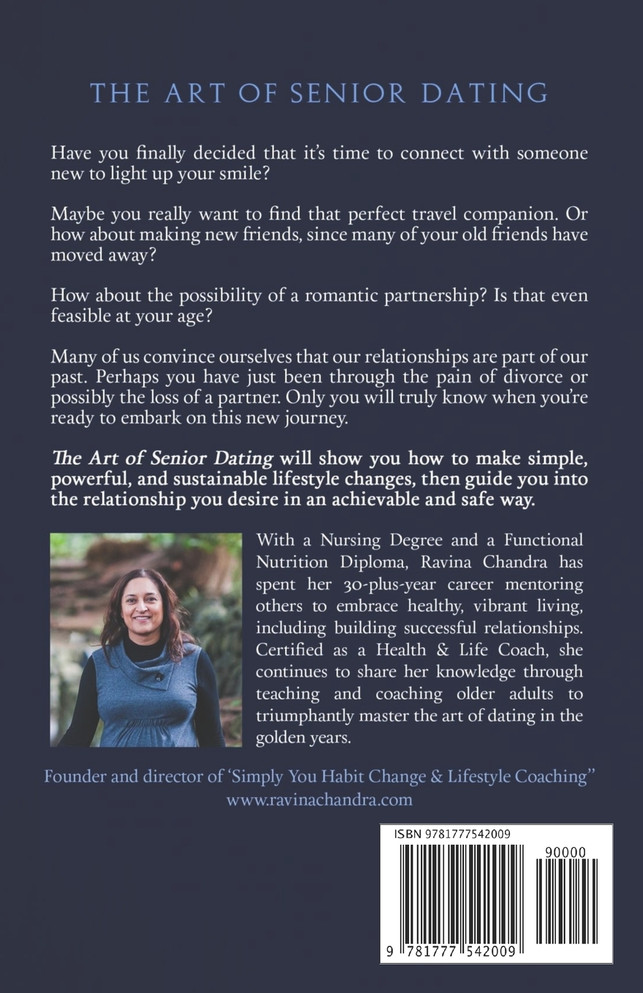 THE ART OF SENIOR DATING

Have you finally decided that it's time to connect with someone new to light up your smile?

Maybe you really want to find that perfect travel companion. Or how about making new friends, since many of your old friends have moved away?

How about the possibility of a romantic partnership? Is that even feasible at your age?

Many of us convince ourselves that our relationships are part of our past. Perhaps you have just been through the pain of divorce or possibly the loss of a partner. Only you will truly know when you're ready to embark on this new journey.

The Art of Senior Dating will show you how to make simple, powerful, and sustainable lifestyle changes, then guide you into the relationship you desire in an achievable and safe way.

With a Nursing Degree and a Functional Nutrition Diploma, Ravina Chandra has spent her 30-plus-year career mentoring others to embrace healthy, vibrant living, including building successful relationships. Certified as a Health & Life Coach, she continues to share her knowledge through teaching and coaching older adults to triumphantly master the art of dating in the golden years.

Founder and director of 'Simply You Habit Change & Lifestyle Coaching"
www.ravinachandra.com

ISBN 9781777542009

90000

9 781777 542009